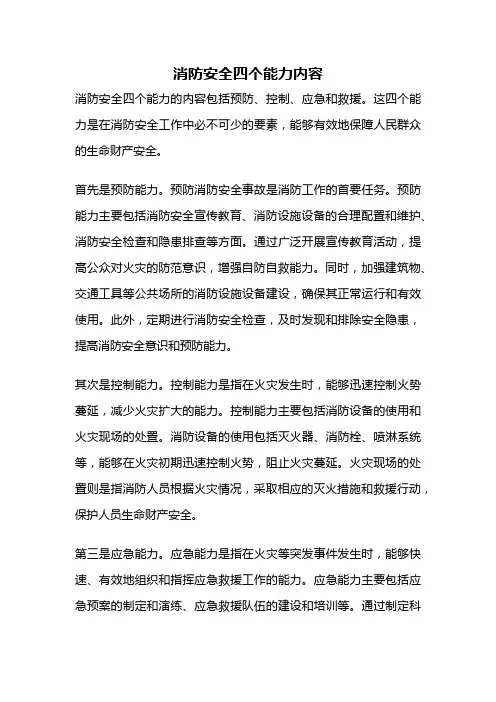 消防安全四个能力内容

消防安全四个能力的内容包括预防、控制、应急和救援。这四个能力是在消防安全工作中必不可少的要素，能够有效地保障人民群众的生命财产安全。

首先是预防能力。预防消防安全事故是消防工作的首要任务。预防能力主要包括消防安全宣传教育、消防设施设备的合理配置和维护、消防安全检查和隐患排查等方面。通过广泛开展宣传教育活动，提高公众对火灾的防范意识，增强自防自救能力。同时，加强建筑物、交通工具等公共场所的消防设施设备建设，确保其正常运行和有效使用。此外，定期进行消防安全检查，及时发现和排除安全隐患，提高消防安全意识和预防能力。

其次是控制能力。控制能力是指在火灾发生时，能够迅速控制火势蔓延，减少火灾扩大的能力。控制能力主要包括消防设备的使用和火灾现场的处置。消防设备的使用包括灭火器、消防栓、喷淋系统等，能够在火灾初期迅速控制火势，阻止火灾蔓延。火灾现场的处置则是指消防人员根据火灾情况，采取相应的灭火措施和救援行动，保护人员生命财产安全。

第三是应急能力。应急能力是指在火灾等突发事件发生时，能够快速、有效地组织和指挥应急救援工作的能力。应急能力主要包括应急预案的制定和演练、应急救援队伍的建设和培训等。通过制定科